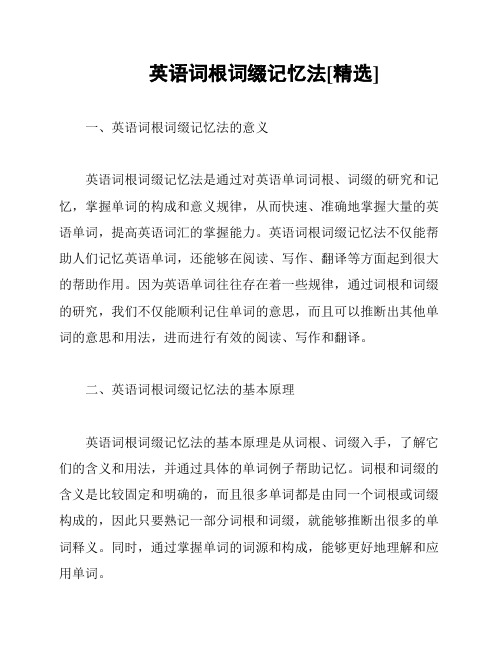 英语词根词缀记忆法[精选]

一、英语词根词缀记忆法的意义

英语词根词缀记忆法是通过对英语单词词根、词缀的研究和记忆，掌握单词的构成和意义规律，从而快速、准确地掌握大量的英语单词，提高英语词汇的掌握能力。英语词根词缀记忆法不仅能帮助人们记忆英语单词，还能够在阅读、写作、翻译等方面起到很大的帮助作用。因为英语单词往往存在着一些规律，通过词根和词缀的研究，我们不仅能顺利记住单词的意思，而且可以推断出其他单词的意思和用法，进而进行有效的阅读、写作和翻译。

二、英语词根词缀记忆法的基本原理

英语词根词缀记忆法的基本原理是从词根、词缀入手，了解它们的含义和用法，并通过具体的单词例子帮助记忆。词根和词缀的含义是比较固定和明确的，而且很多单词都是由同一个词根或词缀构成的，因此只要熟记一部分词根和词缀，就能够推断出很多的单词释义。同时，通过掌握单词的词源和构成，能够更好地理解和应用单词。